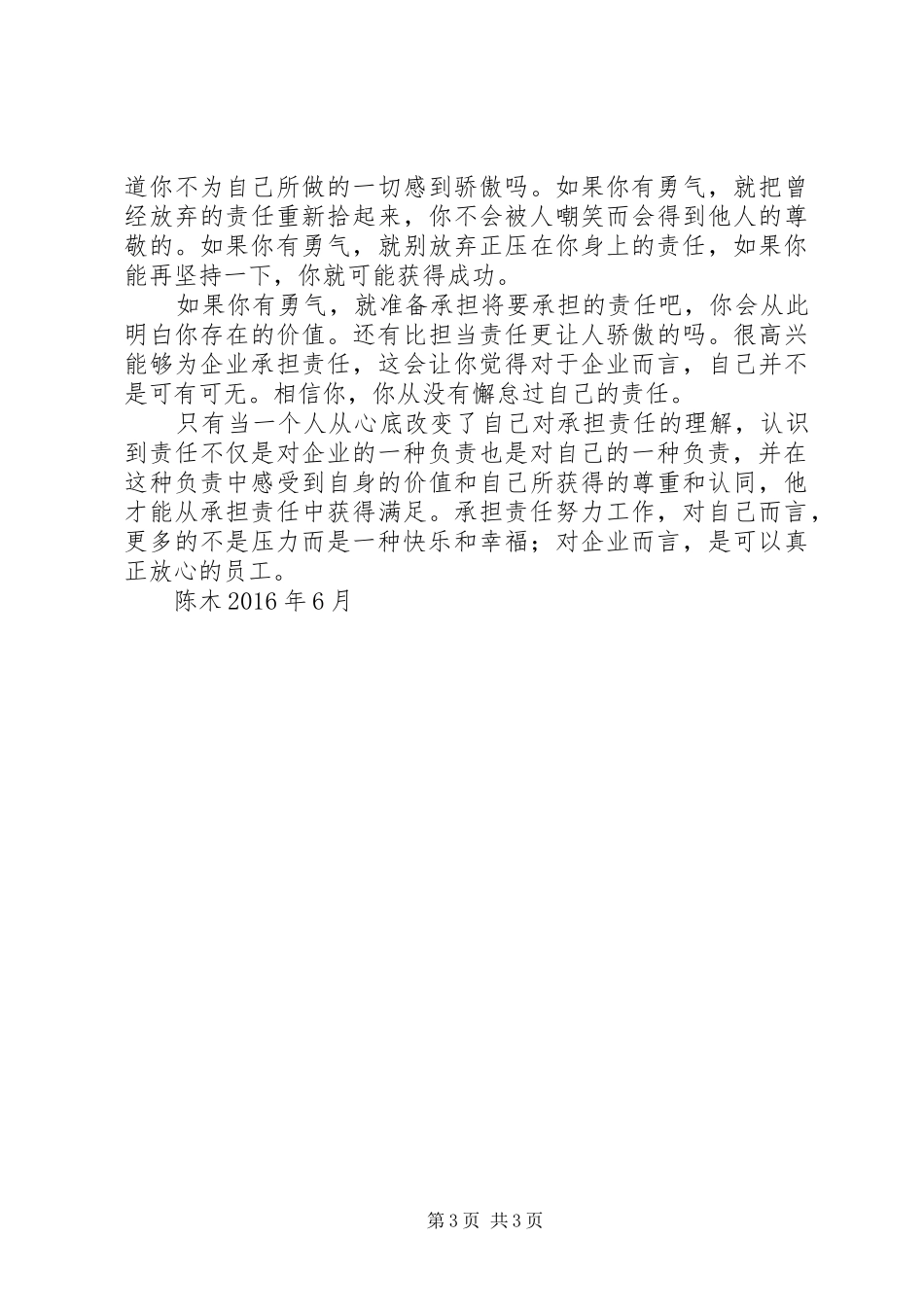 道你不为自己所做的一切感到骄傲吗。如果你有勇气，就把曾经放弃的责任重新拾起来，你不会被人嘲笑而会得到他人的尊敬的。如果你有勇气，就别放弃正压在你身上的责任，如果你能再坚持一下，你就可能获得成功。

如果你有勇气，就准备承担将要承担的责任吧，你会从此明白你存在的价值。还有比担当责任更让人骄傲的吗。很高兴能够为企业承担责任，这会让你觉得对于企业而言，自己并不是可有可无。相信你，你从没有懈怠过自己的责任。

只有当一个人从心底改变了自己对承担责任的理解，认识到责任不仅是对企业的一种负责也是对自己的一种负责，并在这种负责中感受到自身的价值和自己所获得的尊重和认同，他才能从承担责任中获得满足。承担责任努力工作，对自己而言，更多的不是压力而是一种快乐和幸福；对企业而言，是可以真正放心的员工。

陈木 2016 年 6 月

第 3 页 共 3 页